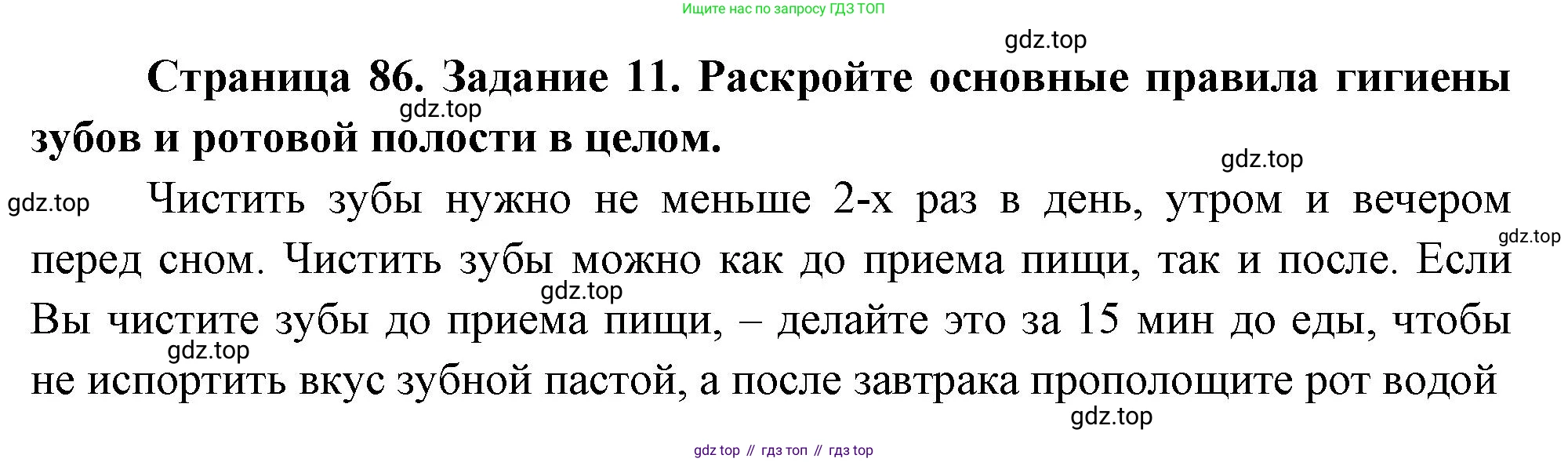 Ищите нас по запросу ГДЗ ТОП

Страница 86. Задание 11. Раскройте основные правила гигиены зубов и ротовой полости в целом.

Чистить зубы нужно не меньше 2-х раз в день, утром и вечером перед сном. Чистить зубы можно как до приема пищи, так и после. Если Вы чистите зубы до приема пищи, – делайте это за 15 мин до еды, чтобы не испортить вкус зубной пастой, а после завтрака прополощите рот водой

gdz top // гдз топ // гдз top

gdz.top